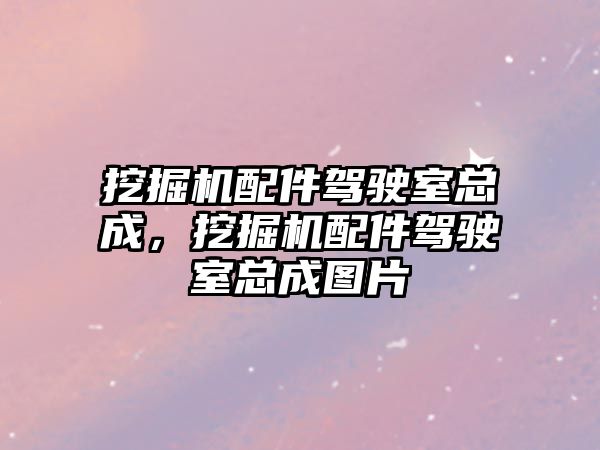 挖掘机配件驾驶室总成，挖掘机配件驾驶室总成图片